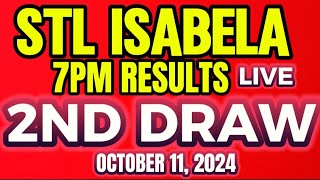 STL ISABELA
7PM RESULTS LIVE
2ND DRAW
OCTOBER 11, 2024